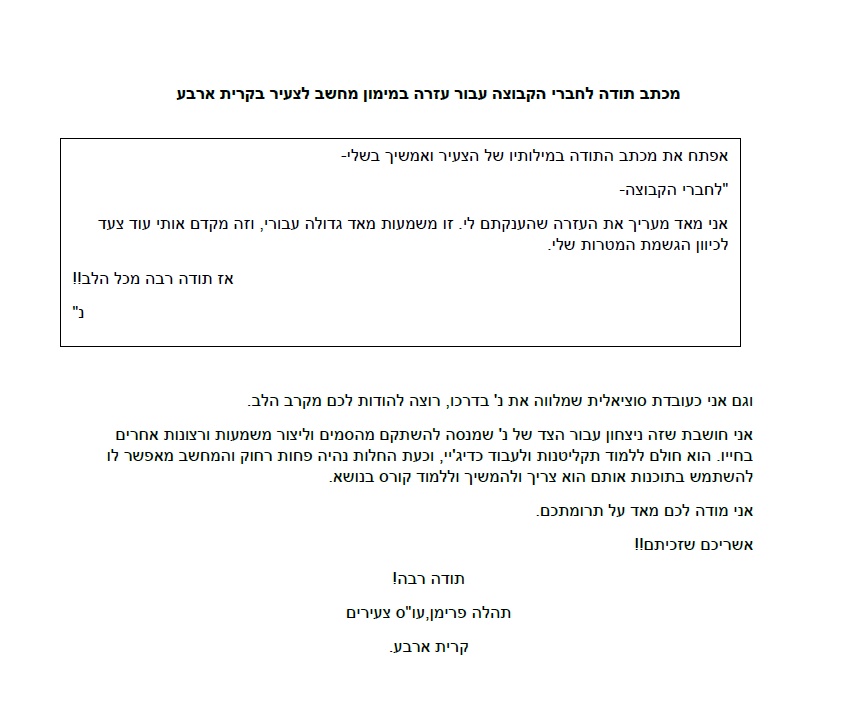 מכתב תודה לחברי הקבוצה עבור עזרה במימון מחשב לצעיר בקרית ארבע

אפתח את מכתב התודה במילותיו של הצעיר ואמשיך בשלי-

"לחברי הקבוצה-

אני מאד מעריך את העזרה שהענקתם לי. זו משמעות מאד גדולה עבורי, וזה מקדם אותי עוד צעד לכיוון הגשמת המטרות שלי.

אז תודה רבה מכל הלב!!

נ"

וגם אני כעובדת סוציאלית שמלווה את נ' בדרכו, רוצה להודות לכם מקרב הלב.

אני חושבת שזה ניצחון עבור הצד של נ' שמנסה להשתקם מהסמים וליצור משמעות ורצונות אחרים בחייו. הוא חולם ללמוד תקליטנות ולעבוד כדיג'יי, וכעת החלות נהיה פחות רחוק והמחשב מאפשר לו להשתמש בתוכנות אותם הוא צריך ולהמשיך וללמוד קורס בנושא.

אני מודה לכם מאד על תרומתכם.

אשריכם שזכיתם!!

תודה רבה!

תהלה פרימן,עו"ס צעירים

קרית ארבע.